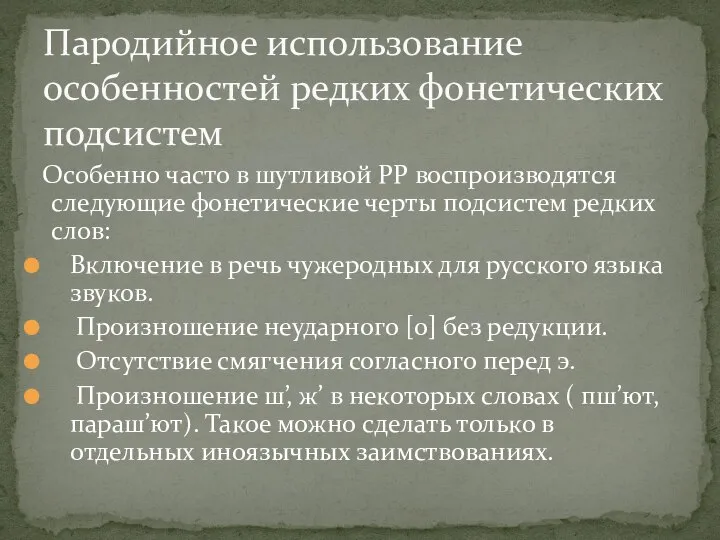 Пародийное использование особенностей редких фонетических подсистем

Особенно часто в шутливой РР воспроизводятся следующие фонетические черты подсистем редких слов:

Включение в речь чужеродных для русского языка звуков.

Произношение неударного [о] без редукции.

Отсутствие смягчения согласного перед э.

Произношение ш’, ж’ в некоторых словах ( пш’ют, параш’ют). Такое можно сделать только в отдельных иноязычных заимствованиях.